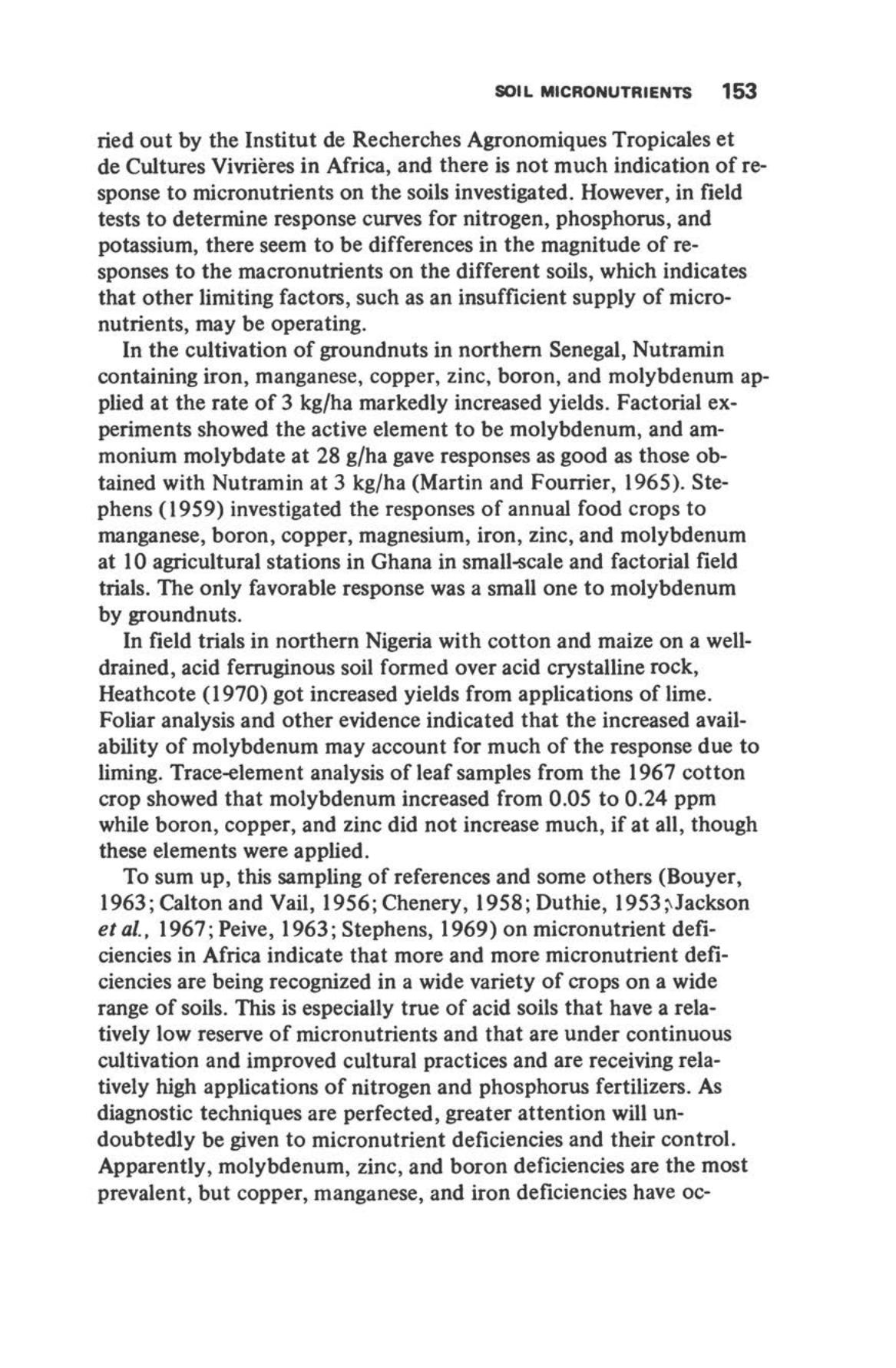 SOIL MICRONUTRIENTS 153

ried out by the Institut de Recherches Agronomiques Tropicales et de Cultures Vivrières in Africa, and there is not much indication of response to micronutrients on the soils investigated. However, in field tests to determine response curves for nitrogen, phosphorus, and potassium, there seem to be differences in the magnitude of responses to the macronutrients on the different soils, which indicates that other limiting factors, such as an insufficient supply of micronutrients, may be operating.

In the cultivation of groundnuts in northern Senegal, Nutramin containing iron, manganese, copper, zinc, boron, and molybdenum applied at the rate of 3 kg/ha markedly increased yields. Factorial experiments showed the active element to be molybdenum, and ammonium molybdate at 28 g/ha gave responses as good as those obtained with Nutramin at 3 kg/ha (Martin and Fourrier, 1965). Stephens (1959) investigated the responses of annual food crops to manganese, boron, copper, magnesium, iron, zinc, and molybdenum at 10 agricultural stations in Ghana in small-scale and factorial field trials. The only favorable response was a small one to molybdenum by groundnuts.

In field trials in northern Nigeria with cotton and maize on a well-drained, acid ferruginous soil formed over acid crystalline rock, Heathcote (1970) got increased yields from applications of lime. Foliar analysis and other evidence indicated that the increased availability of molybdenum may account for much of the response due to liming. Trace-element analysis of leaf samples from the 1967 cotton crop showed that molybdenum increased from 0.05 to 0.24 ppm while boron, copper, and zinc did not increase much, if at all, though these elements were applied.

To sum up, this sampling of references and some others (Bouyer, 1963; Calton and Vail, 1956; Chenery, 1958; Duthie, 1953; Jackson et al., 1967; Peive, 1963; Stephens, 1969) on micronutrient deficiencies in Africa indicate that more and more micronutrient deficiencies are being recognized in a wide variety of crops on a wide range of soils. This is especially true of acid soils that have a relatively low reserve of micronutrients and that are under continuous cultivation and improved cultural practices and are receiving relatively high applications of nitrogen and phosphorus fertilizers. As diagnostic techniques are perfected, greater attention will undoubtedly be given to micronutrient deficiencies and their control. Apparently, molybdenum, zinc, and boron deficiencies are the most prevalent, but copper, manganese, and iron deficiencies have oc-